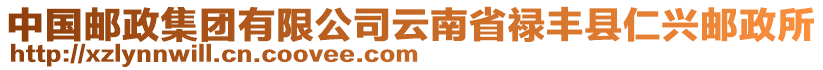 中国邮政集团有限公司云南省禄丰县仁兴邮政所
http://xzlynnwill.cn.coovee.com